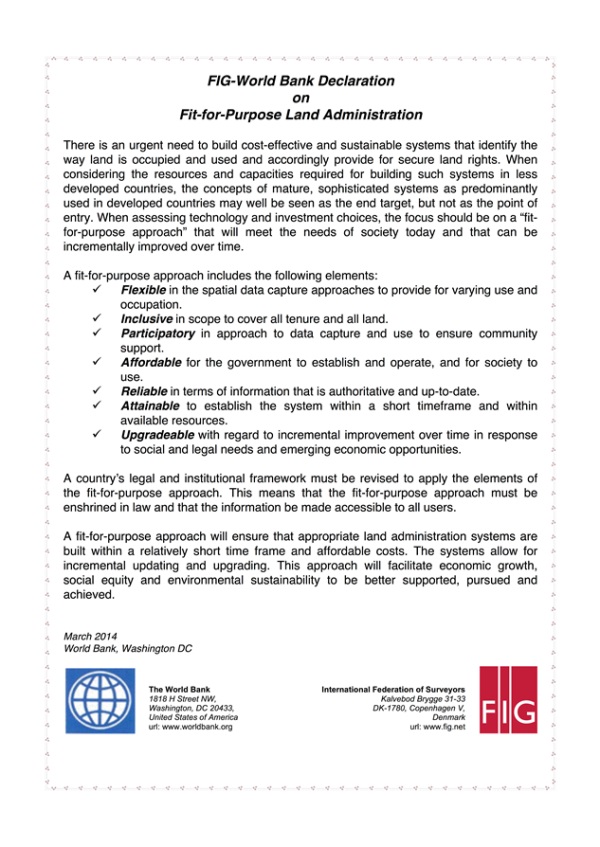 FIG-World Bank Declaration
on
Fit-for-Purpose Land Administration

There is an urgent need to build cost-effective and sustainable systems that identify the way land is occupied and used and accordingly provide for secure land rights. When considering the resources and capacities required for building such systems in less developed countries, the concepts of mature, sophisticated systems as predominantly used in developed countries may well be seen as the end target, but not as the point of entry. When assessing technology and investment choices, the focus should be on a "fit-for-purpose approach" that will meet the needs of society today and that can be incrementally improved over time.

A fit-for-purpose approach includes the following elements:
✓ Flexible in the spatial data capture approaches to provide for varying use and occupation.
✓ Inclusive in scope to cover all tenure and all land.
✓ Participatory in approach to data capture and use to ensure community support.
✓ Affordable for the government to establish and operate, and for society to use.
✓ Reliable in terms of information that is authoritative and up-to-date.
✓ Attainable to establish the system within a short timeframe and within available resources.
✓ Upgradeable with regard to incremental improvement over time in response to social and legal needs and emerging economic opportunities.

A country's legal and institutional framework must be revised to apply the elements of the fit-for-purpose approach. This means that the fit-for-purpose approach must be enshrined in law and that the information be made accessible to all users.

A fit-for-purpose approach will ensure that appropriate land administration systems are built within a relatively short time frame and affordable costs. The systems allow for incremental updating and upgrading. This approach will facilitate economic growth, social equity and environmental sustainability to be better supported, pursued and achieved.

March 2014
World Bank, Washington DC

The World Bank
1818 H Street NW,
Washington, DC 20433,
United States of America
url: www.worldbank.org

International Federation of Surveyors
Kalvebod Brygge 31-33
DK-1780, Copenhagen V,
Denmark
url: www.fig.net

FIG